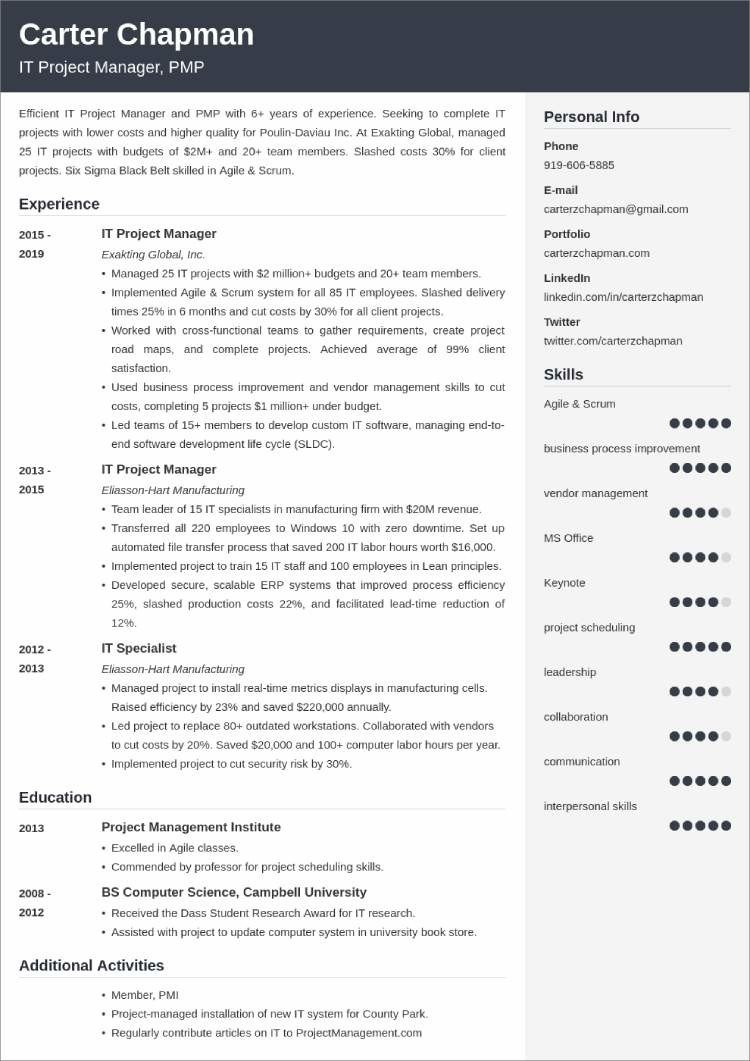 Carter Chapman

IT Project Manager, PMP

Efficient IT Project Manager and PMP with 6+ years of experience. Seeking to complete IT projects with lower costs and higher quality for Poulin-Daviau Inc. At Exakting Global, managed 25 IT projects with budgets of $2M+ and 20+ team members. Slashed costs 30% for client projects. Six Sigma Black Belt skilled in Agile & Scrum.

Experience

2015 - 2019
IT Project Manager
Exakting Global, Inc.
• Managed 25 IT projects with $2 million+ budgets and 20+ team members.
• Implemented Agile & Scrum system for all 85 IT employees. Slashed delivery times 25% in 6 months and cut costs by 30% for all client projects.
• Worked with cross-functional teams to gather requirements, create project road maps, and complete projects. Achieved average of 99% client satisfaction.
• Used business process improvement and vendor management skills to cut costs, completing 5 projects $1 million+ under budget.
• Led teams of 15+ members to develop custom IT software, managing end-to-end software development life cycle (SLDC).

2013 - 2015
IT Project Manager
Eliasson-Hart Manufacturing
• Team leader of 15 IT specialists in manufacturing firm with $20M revenue.
• Transferred all 220 employees to Windows 10 with zero downtime. Set up automated file transfer process that saved 200 IT labor hours worth $16,000.
• Implemented project to train 15 IT staff and 100 employees in Lean principles.
• Developed secure, scalable ERP systems that improved process efficiency 25%, slashed production costs 22%, and facilitated lead-time reduction of 12%.

2012 - 2013
IT Specialist
Eliasson-Hart Manufacturing
• Managed project to install real-time metrics displays in manufacturing cells. Raised efficiency by 23% and saved $220,000 annually.
• Led project to replace 80+ outdated workstations. Collaborated with vendors to cut costs by 20%. Saved $20,000 and 100+ computer labor hours per year.
• Implemented project to cut security risk by 30%.

Education

2013
Project Management Institute
• Excelled in Agile classes.
• Commended by professor for project scheduling skills.

2008 - 2012
BS Computer Science, Campbell University
• Received the Dass Student Research Award for IT research.
• Assisted with project to update computer system in university book store.

Additional Activities

• Member, PMI
• Project-managed installation of new IT system for County Park.
• Regularly contribute articles on IT to ProjectManagement.com

Personal Info

Phone
919-606-5885

E-mail
carterzchapman@gmail.com

Portfolio
carterzchapman.com

LinkedIn
linkedin.com/in/carterzchapman

Twitter
twitter.com/carterzchapman

Skills

Agile & Scrum
business process improvement
vendor management
MS Office
Keynote
project scheduling
leadership
collaboration
communication
interpersonal skills